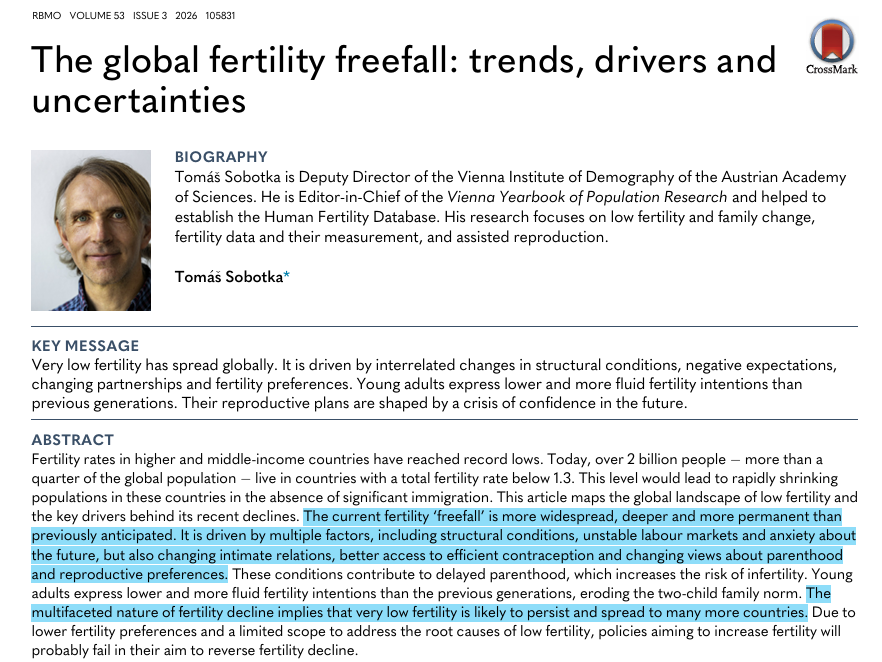 RBMO VOLUME 53 ISSUE 3 2026 105831

CrossMark

The global fertility freefall: trends, drivers and uncertainties

BIOGRAPHY
Tomáš Sobotka is Deputy Director of the Vienna Institute of Demography of the Austrian Academy of Sciences. He is Editor-in-Chief of the Vienna Yearbook of Population Research and helped to establish the Human Fertility Database. His research focuses on low fertility and family change, fertility data and their measurement, and assisted reproduction.

Tomáš Sobotka*

KEY MESSAGE
Very low fertility has spread globally. It is driven by interrelated changes in structural conditions, negative expectations, changing partnerships and fertility preferences. Young adults express lower and more fluid fertility intentions than previous generations. Their reproductive plans are shaped by a crisis of confidence in the future.

ABSTRACT
Fertility rates in higher and middle-income countries have reached record lows. Today, over 2 billion people — more than a quarter of the global population — live in countries with a total fertility rate below 1.3. This level would lead to rapidly shrinking populations in these countries in the absence of significant immigration. This article maps the global landscape of low fertility and the key drivers behind its recent declines. The current fertility 'freefall' is more widespread, deeper and more permanent than previously anticipated. It is driven by multiple factors, including structural conditions, unstable labour markets and anxiety about the future, but also changing intimate relations, better access to efficient contraception and changing views about parenthood and reproductive preferences. These conditions contribute to delayed parenthood, which increases the risk of infertility. Young adults express lower and more fluid fertility intentions than the previous generations, eroding the two-child family norm. The multifaceted nature of fertility decline implies that very low fertility is likely to persist and spread to many more countries. Due to lower fertility preferences and a limited scope to address the root causes of low fertility, policies aiming to increase fertility will probably fail in their aim to reverse fertility decline.